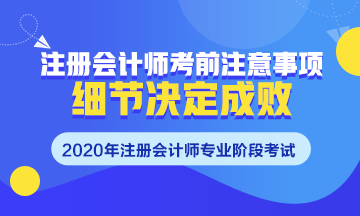 注册会计师考前注意事项
细节决定成败

2020年注册会计师专业阶段考试